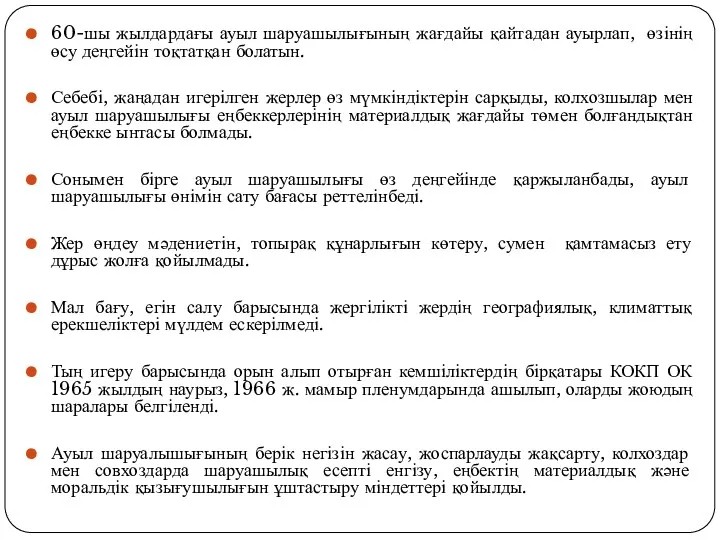 60-шы жылдардағы ауыл шаруашылығының жағдайы қайтадан ауырлап, өзінің өсу деңгейін тоқтатқан болатын.

Себебі, жаңадан игерілген жерлер өз мүмкіндіктерін сарқыды, колхозшылар мен ауыл шаруашылығы еңбеккерлерінің материалдық жағдайы төмен болғандықтан еңбекке ынтасы болмады.

Сонымен бірге ауыл шаруашылығы өз деңгейінде қаржыланбады, ауыл шаруашылығы өнімін сату бағасы реттелінбеді.

Жер өңдеу мәдениетін, топырақ құнарлығын көтеру, сумен қамтамасыз ету дұрыс жолға қойылмады.

Мал бағу, егін салу барысында жергілікті жердің географиялық, климаттық ерекшеліктері мүлдем ескерілмеді.

Тың игеру барысында орын алып отырған кемшіліктердің бірқатары КОКП ОК 1965 жылдың наурыз, 1966 ж. мамыр пленумдарында ашылып, оларды жоюдың шаралары белгіленді.

Ауыл шаруалышығының берік негізін жасау, жоспарлауды жақсарту, колхоздар мен совхоздарда шаруашылық есепті енгізу, еңбектің материалдық және моральдік қызығушылығын ұштастыру міндеттері қойылды.